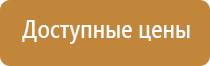 Доступные цены